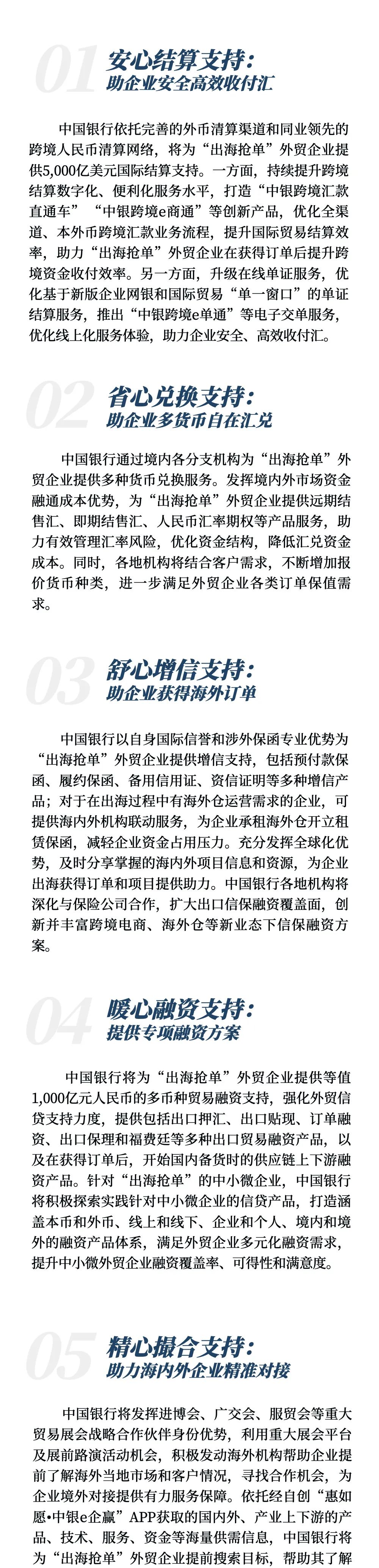 01 安心结算支持：
助企业安全高效收付汇

中国银行依托完善的外币清算渠道和同业领先的跨境人民币清算网络，将为“出海抢单”外贸企业提供5,000亿美元国际结算支持。一方面，持续提升跨境结算数字化、便利化服务水平，打造“中银跨境汇款直通车”“中银跨境e商通”等创新产品，优化全渠道、本外币跨境汇款业务流程，提升国际贸易结算效率，助力“出海抢单”外贸企业在获得订单后提升跨境资金收付效率。另一方面，升级在线单证服务，优化基于新版企业网银和国际贸易“单一窗口”的单证结算服务，推出“中银跨境e单通”等电子交单服务，优化线上化服务体验，助力企业安全、高效收付汇。

02 省心兑换支持：
助企业多货币自在汇兑

中国银行通过境内各分支机构为“出海抢单”外贸企业提供多种货币兑换服务。发挥境内外市场资金融通成本优势，为“出海抢单”外贸企业提供远期结售汇、即期结售汇、人民币汇率期权等产品服务，助力有效管理汇率风险，优化资金结构，降低汇兑资金成本。同时，各地机构将结合客户需求，不断增加报价货币种类，进一步满足外贸企业各类订单保值需求。

03 舒心增信支持：
助企业获得海外订单

中国银行以自身国际信誉和涉外保函专业优势为“出海抢单”外贸企业提供增信支持，包括预付款保函、履约保函、备用信用证、资信证明等多种增信产品；对于在出海过程中有海外仓运营需求的企业，可提供海内外机构联动服务，为企业承租海外仓开立租赁保函，减轻企业资金占用压力。充分发挥全球化优势，及时分享掌握的海内外项目信息和资源，为企业出海获得订单和项目提供助力。中国银行各地机构将深化与保险公司合作，扩大出口信保融资覆盖面，创新并丰富跨境电商、海外仓等新业态下信保融资方案。

04 暖心融资支持：
提供专项融资方案

中国银行将为“出海抢单”外贸企业提供等值1,000亿元人民币的多币种贸易融资支持，强化外贸信贷支持力度，提供包括出口押汇、出口贴现、订单融资、出口保理和福费廷等多种出口贸易融资产品，以及在获得订单后，开始国内备货时的供应链上下游融资产品。针对“出海抢单”的中小微企业，中国银行将积极探索实践针对中小微企业的信贷产品，打造涵盖本币和外币、线上和线下、企业和个人、境内和境外的融资产品体系，满足外贸企业多元化融资需求，提升中小微外贸企业融资覆盖率、可得性和满意度。

05 精心撮合支持：
助力海内外企业精准对接

中国银行将发挥进博会、广交会、服贸会等重大贸易展会战略合作伙伴身份优势，利用重大展会平台及展前路演活动机会，积极发动海外机构帮助企业提前了解海外当地市场和客户情况，寻找合作机会，为企业境外对接提供有力服务保障。依托经自创“惠如愿•中银e企赢”APP获取的国内外、产业上下游的产品、技术、服务、资金等海量供需信息，中国银行将为“出海抢单”外贸企业提前搜索目标，帮助其了解